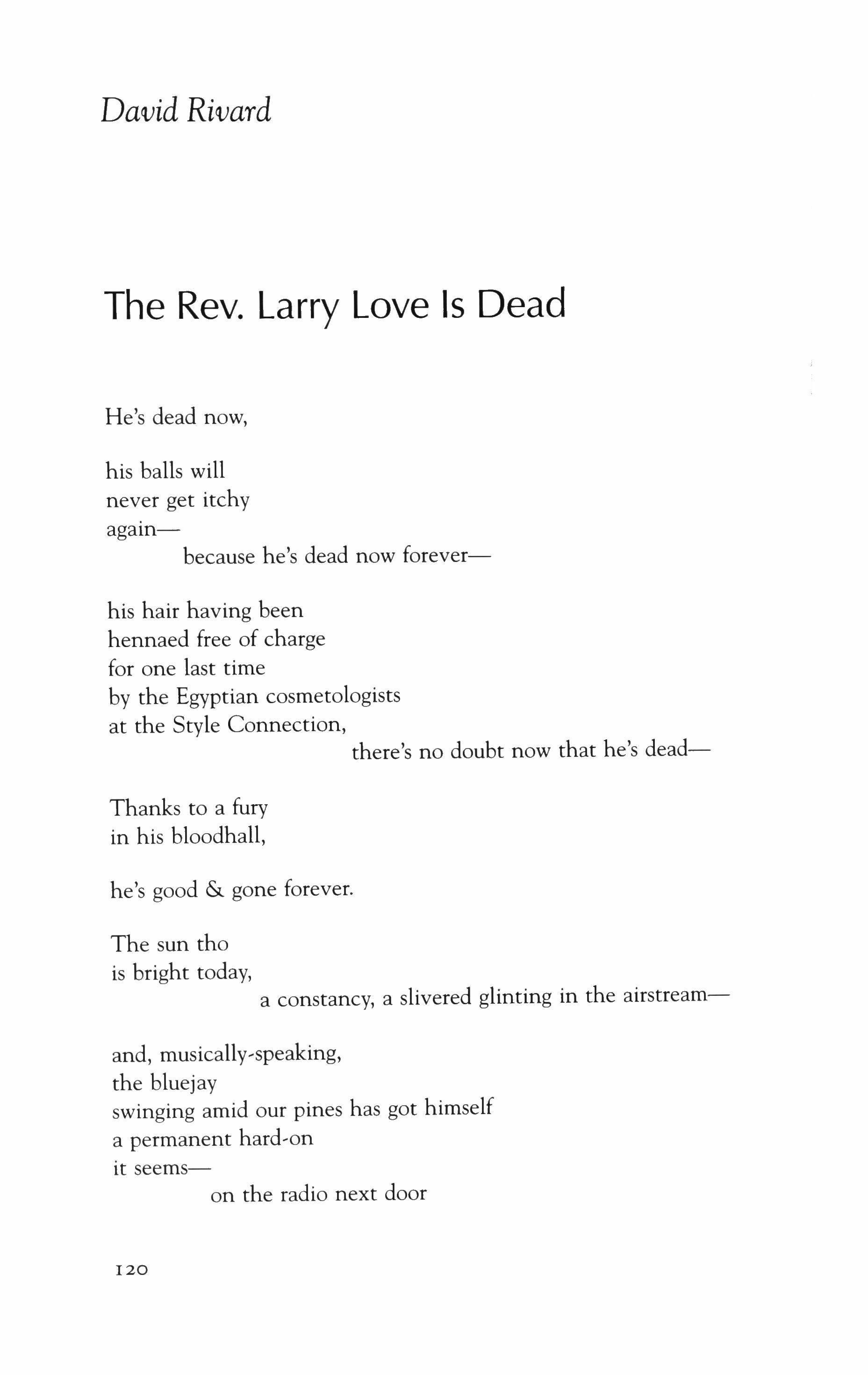 David Rivard

The Rev. Larry Love Is Dead

He's dead now,

his balls will
never get itchy
again—
because he's dead now forever—

his hair having been
hennaed free of charge
for one last time
by the Egyptian cosmetologists
at the Style Connection,
there's no doubt now that he's dead—

Thanks to a fury
in his bloodhall,

he's good & gone forever.

The sun tho
is bright today,
a constancy, a slivered glinting in the airstream—

and, musically-speaking,
the bluejay
swinging amid our pines has got himself
a permanent hard-on
it seems—
on the radio next door

120